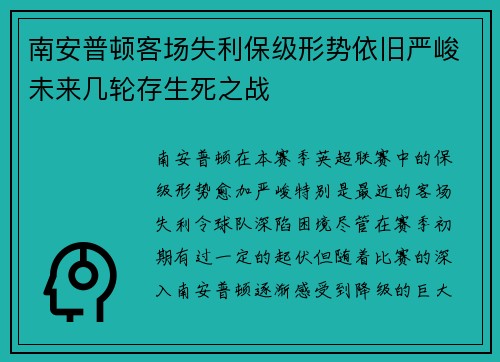 南安普顿客场失利保级形势依旧严峻未来几轮存生死之战

南安普顿在本赛季英超联赛中的保级形势愈加严峻特别是最近的客场失利令球队深陷困境尽管在赛季初期有过一定的起伏但随着比赛的深入南安普顿逐渐感受到降级的巨大